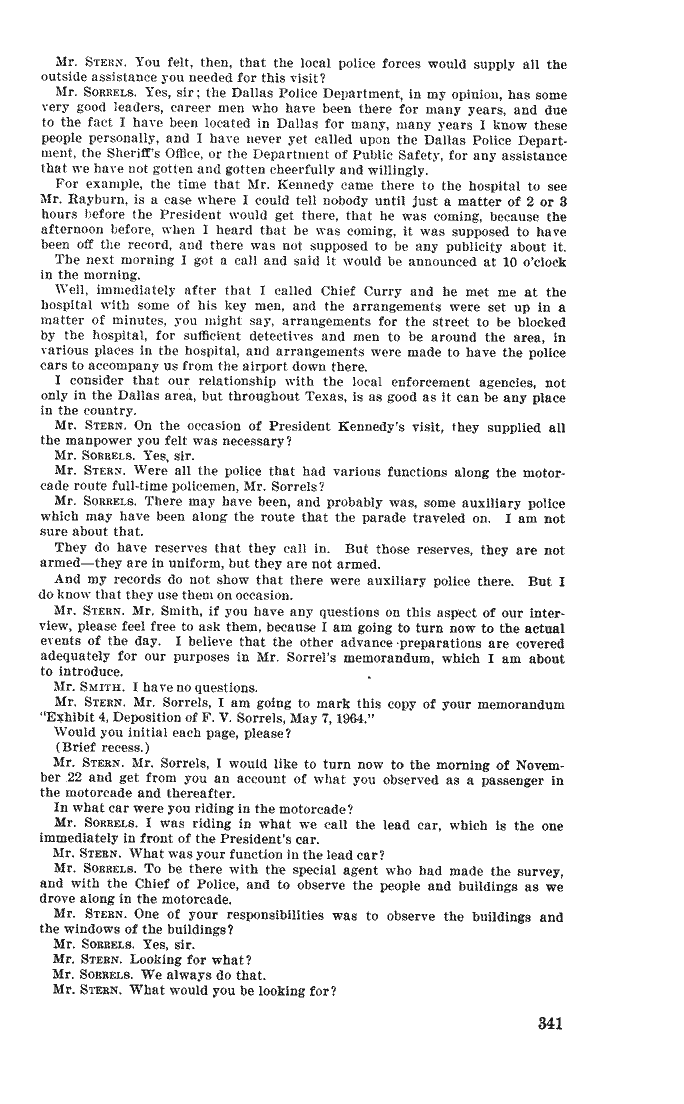 Mr. STERN. You felt, then, that the local police forces would supply all the outside assistance you needed for this visit?

Mr. SORRELS. Yes, sir; the Dallas Police Department, in my opinion, has some very good leaders, career men who have been there for many years, and due to the fact I have been located in Dallas for many, many years I know these people personally, and I have never yet called upon the Dallas Police Department, the Sheriff's Office, or the Department of Public Safety, for any assistance that we have not gotten and gotten cheerfully and willingly.

For example, the time that Mr. Kennedy came there to the hospital to see Mr. Rayburn, is a case where I could tell nobody until just a matter of 2 or 3 hours before the President would get there, that he was coming, because the afternoon before, when I heard that he was coming, it was supposed to have been off the record, and there was not supposed to be any publicity about it.

The next morning I got a call and said it would be announced at 10 o'clock in the morning.

Well, immediately after that I called Chief Curry and he met me at the hospital with some of his key men, and the arrangements were set up in a matter of minutes, you might say, arrangements for the street to be blocked by the hospital, for sufficient detectives and men to be around the area, in various places in the hospital, and arrangements were made to have the police cars to accompany us from the airport down there.

I consider that our relationship with the local enforcement agencies, not only in the Dallas area, but throughout Texas, is as good as it can be any place in the country.

Mr. STERN. On the occasion of President Kennedy's visit, they supplied all the manpower you felt was necessary?

Mr. SORRELS. Yes, sir.

Mr. STERN. Were all the police that had various functions along the motorcade route full-time policemen, Mr. Sorrels?

Mr. SORRELS. There may have been, and probably was, some auxiliary police which may have been along the route that the parade traveled on. I am not sure about that.

They do have reserves that they call in. But those reserves, they are not armed—they are in uniform, but they are not armed.

And my records do not show that there were auxiliary police there. But I do know that they use them on occasion.

Mr. STERN. Mr. Smith, if you have any questions on this aspect of our interview, please feel free to ask them, because I am going to turn now to the actual events of the day. I believe that the other advance preparations are covered adequately for our purposes in Mr. Sorrel's memorandum, which I am about to introduce.

Mr. SMITH. I have no questions.

Mr. STERN. Mr. Sorrels, I am going to mark this copy of your memorandum "Exhibit 4, Deposition of F. V. Sorrels, May 7, 1964."

Would you initial each page, please?

(Brief recess.)

Mr. STERN. Mr. Sorrels, I would like to turn now to the morning of November 22 and get from you an account of what you observed as a passenger in the motorcade and thereafter.

In what car were you riding in the motorcade?

Mr. SORRELS. I was riding in what we call the lead car, which is the one immediately in front of the President's car.

Mr. STERN. What was your function in the lead car?

Mr. SORRELS. To be there with the special agent who had made the survey, and with the Chief of Police, and to observe the people and buildings as we drove along in the motorcade.

Mr. STERN. One of your responsibilities was to observe the buildings and the windows of the buildings?

Mr. SORRELS. Yes, sir.

Mr. STERN. Looking for what?

Mr. SORRELS. We always do that.

Mr. STERN. What would you be looking for?

341